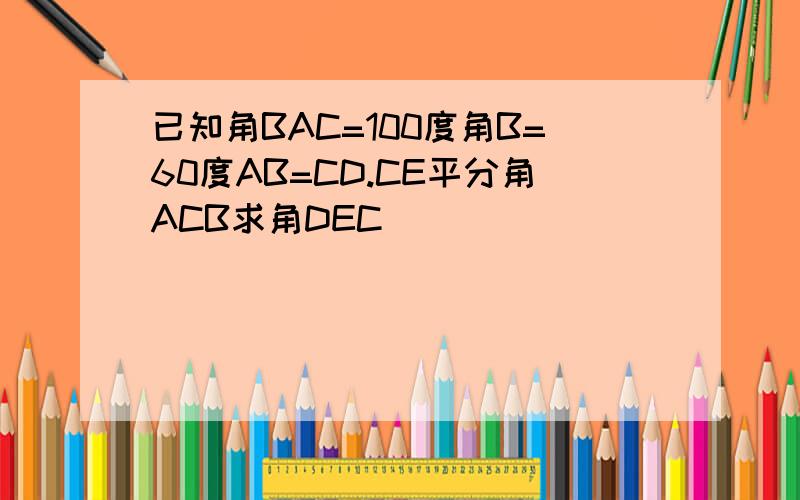 已知角BAC=100度角B=60度AB=CD.CE平分角ACB求角DEC